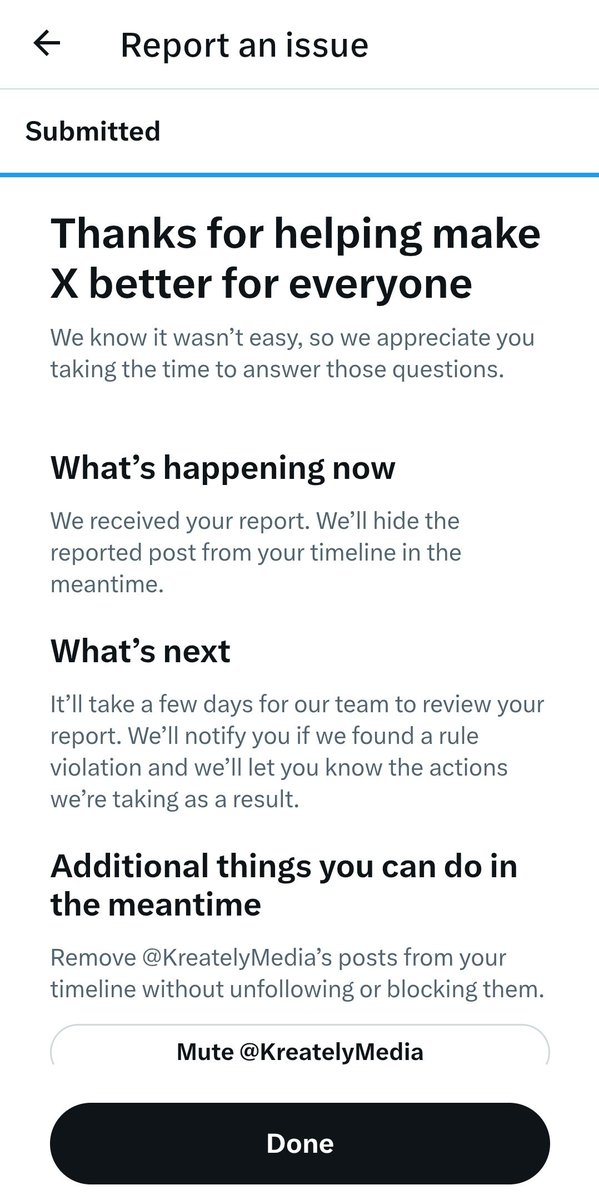 Report an issue

Submitted

Thanks for helping make X better for everyone

We know it wasn't easy, so we appreciate you taking the time to answer those questions.

What's happening now

We received your report. We'll hide the reported post from your timeline in the meantime.

What's next

It'll take a few days for our team to review your report. We'll notify you if we found a rule violation and we'll let you know the actions we're taking as a result.

Additional things you can do in the meantime

Remove @KreatelyMedia's posts from your timeline without unfollowing or blocking them.

Mute @KreatelyMedia

Done